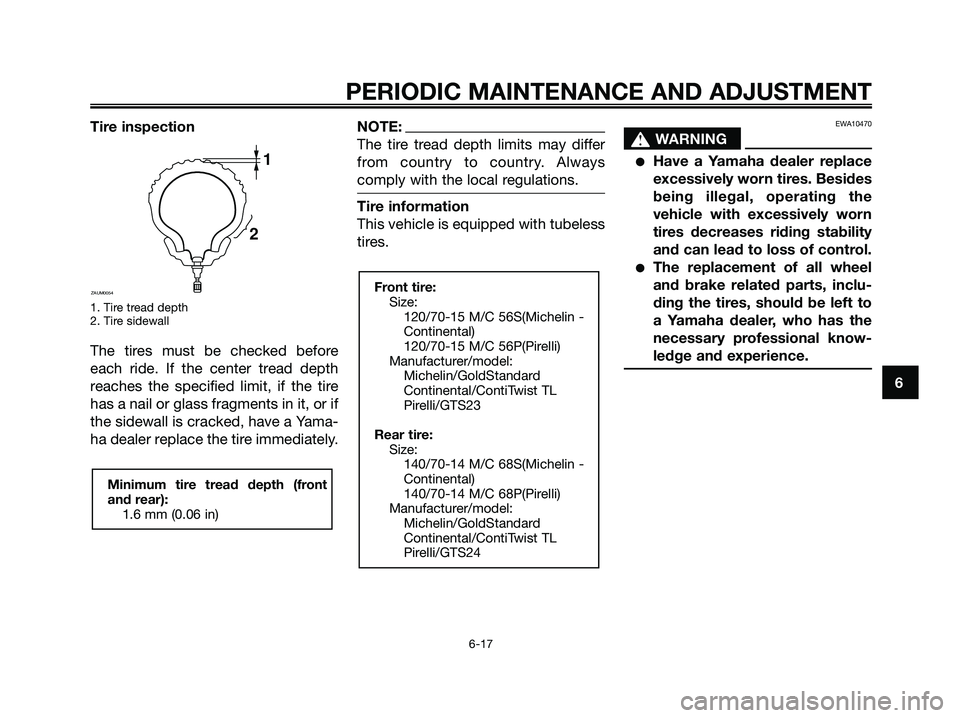 PERIODIC MAINTENANCE AND ADJUSTMENT

Tire inspection

1

2

ZAUM0054

1. Tire tread depth
2. Tire sidewall

The tires must be checked before each ride. If the center tread depth reaches the specified limit, if the tire has a nail or glass fragments in it, or if the sidewall is cracked, have a Yamaha dealer replace the tire immediately.

Minimum tire tread depth (front and rear):
1.6 mm (0.06 in)

NOTE:
The tire tread depth limits may differ from country to country. Always comply with the local regulations.

Tire information
This vehicle is equipped with tubeless tires.

Front tire:
Size:
120/70-15 M/C 56S(Michelin - Continental)
120/70-15 M/C 56P(Pirelli)
Manufacturer/model:
Michelin/GoldStandard
Continental/ContiTwist TL
Pirelli/GTS23

Rear tire:
Size:
140/70-14 M/C 68S(Michelin - Continental)
140/70-14 M/C 68P(Pirelli)
Manufacturer/model:
Michelin/GoldStandard
Continental/ContiTwist TL
Pirelli/GTS24

EWA10470

WARNING

● Have a Yamaha dealer replace excessively worn tires. Besides being illegal, operating the vehicle with excessively worn tires decreases riding stability and can lead to loss of control.
● The replacement of all wheel and brake related parts, including the tires, should be left to a Yamaha dealer, who has the necessary professional knowledge and experience.

6

6-17

carmanualsonline.info